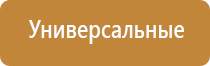 Универсальные